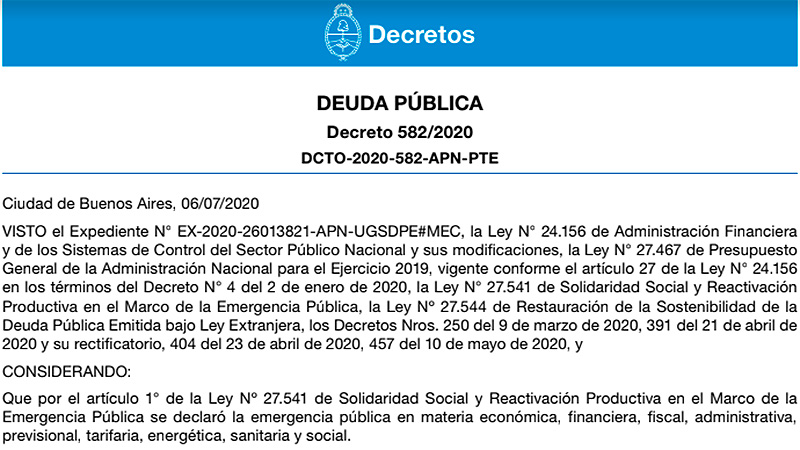 Decretos

DEUDA PÚBLICA

Decreto 582/2020

DCTO-2020-582-APN-PTE

Ciudad de Buenos Aires, 06/07/2020

VISTO el Expediente N° EX-2020-26013821-APN-UGSDPE#MEC, la Ley N° 24.156 de Administración Financiera y de los Sistemas de Control del Sector Público Nacional y sus modificaciones, la Ley N° 27.467 de Presupuesto General de la Administración Nacional para el Ejercicio 2019, vigente conforme el artículo 27 de la Ley N° 24.156 en los términos del Decreto N° 4 del 2 de enero de 2020, la Ley N° 27.541 de Solidaridad Social y Reactivación Productiva en el Marco de la Emergencia Pública, la Ley N° 27.544 de Restauración de la Sostenibilidad de la Deuda Pública Emitida bajo Ley Extranjera, los Decretos Nros. 250 del 9 de marzo de 2020, 391 del 21 de abril de 2020 y su rectificatorio, 404 del 23 de abril de 2020, 457 del 10 de mayo de 2020, y

CONSIDERANDO:

Que por el artículo 1° de la Ley N° 27.541 de Solidaridad Social y Reactivación Productiva en el Marco de la Emergencia Pública se declaró la emergencia pública en materia económica, financiera, fiscal, administrativa, previsional, tarifaria, energética, sanitaria y social.